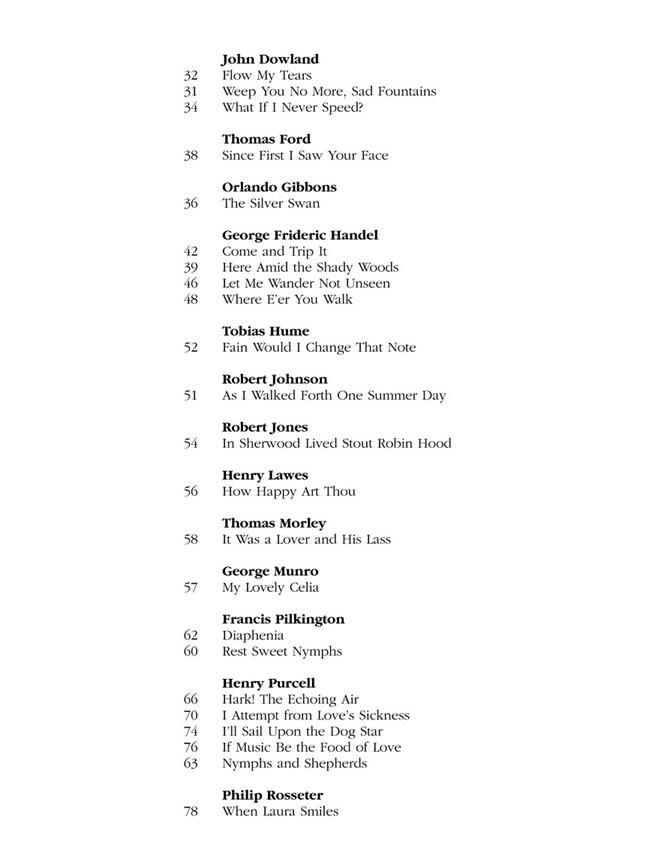 John Dowland
32 Flow My Tears
31 Weep You No More, Sad Fountains
34 What If I Never Speed?

Thomas Ford
38 Since First I Saw Your Face

Orlando Gibbons
36 The Silver Swan

George Frideric Handel
42 Come and Trip It
39 Here Amid the Shady Woods
46 Let Me Wander Not Unseen
48 Where E'er You Walk

Tobias Hume
52 Fain Would I Change That Note

Robert Johnson
51 As I Walked Forth One Summer Day

Robert Jones
54 In Sherwood Lived Stout Robin Hood

Henry Lawes
56 How Happy Art Thou

Thomas Morley
58 It Was a Lover and His Lass

George Munro
57 My Lovely Celia

Francis Pilkington
62 Diaphenia
60 Rest Sweet Nymphs

Henry Purcell
66 Hark! The Echoing Air
70 I Attempt from Love's Sickness
74 I'll Sail Upon the Dog Star
76 If Music Be the Food of Love
63 Nymphs and Shepherds

Philip Rosseter
78 When Laura Smiles